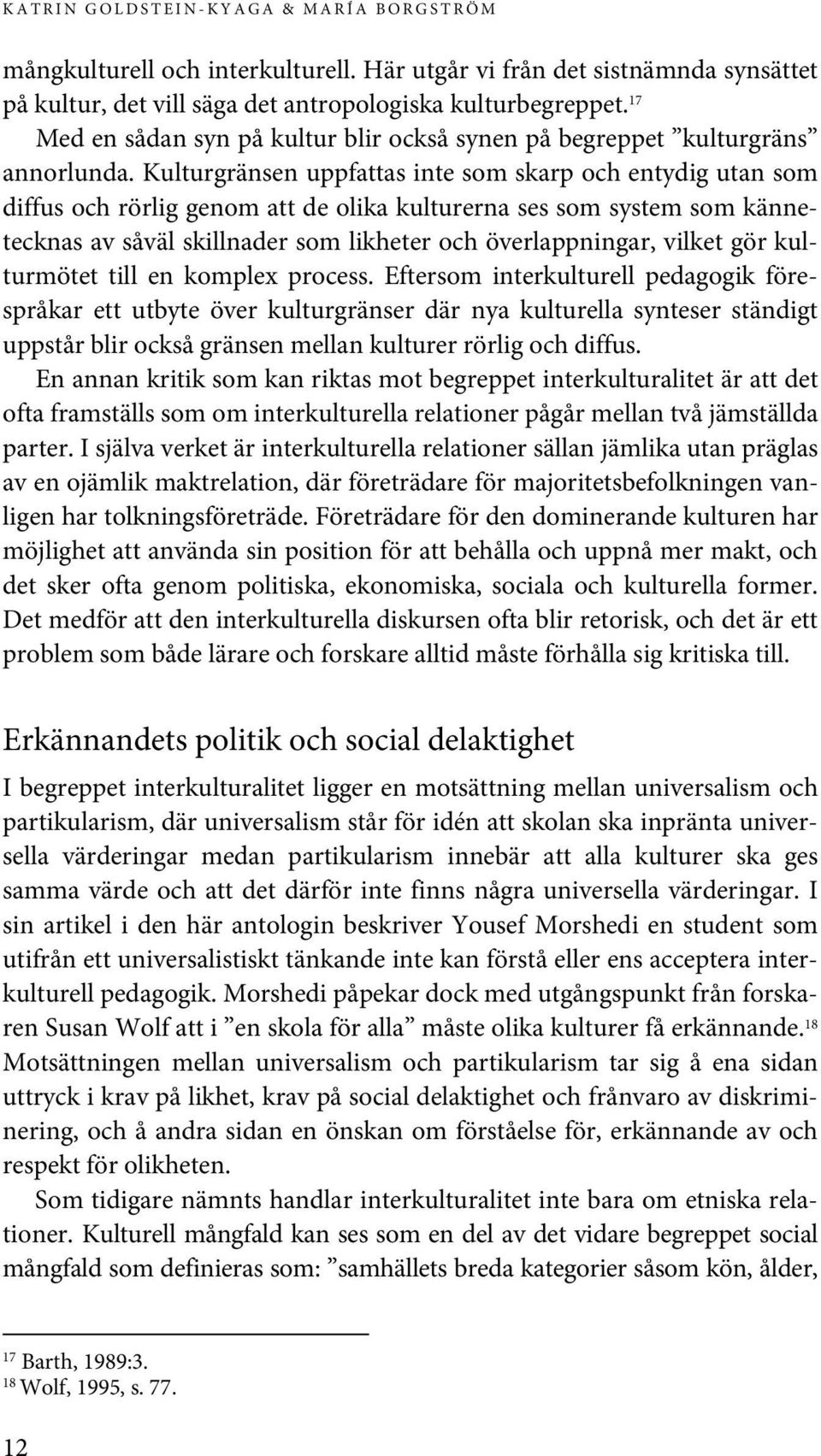 KATRIN GOLDSTEIN-KYAGA & MARÍA BORGSTRÖM

mångkulturell och interkulturell. Här utgår vi från det sistnämnda synsättet på kultur, det vill säga det antropologiska kulturbegreppet.$^{17}$

Med en sådan syn på kultur blir också synen på begreppet ”kulturgräns” annorlunda. Kulturgränsen uppfattas inte som skarp och entydig utan som diffus och rörlig genom att de olika kulturerna ses som system som kännetecknas av såväl skillnader som likheter och överlappningar, vilket gör kulturmötet till en komplex process. Eftersom interkulturell pedagogik förespråkar ett utbyte över kulturgränser där nya kulturella synteser ständigt uppstår blir också gränsen mellan kulturer rörlig och diffus.

En annan kritik som kan riktas mot begreppet interkulturalitet är att det ofta framställs som om interkulturella relationer pågår mellan två jämställda parter. I själva verket är interkulturella relationer sällan jämlika utan präglas av en ojämlik maktrelation, där företrädare för majoritetsbefolkningen vanligen har tolkningsföreträde. Företrädare för den dominerande kulturen har möjlighet att använda sin position för att behålla och uppnå mer makt, och det sker ofta genom politiska, ekonomiska, sociala och kulturella former. Det medför att den interkulturella diskursen ofta blir retorisk, och det är ett problem som både lärare och forskare alltid måste förhålla sig kritiska till.

Erkännandets politik och social delaktighet

I begreppet interkulturalitet ligger en motsättning mellan universalism och partikularism, där universalism står för idén att skolan ska inpränta universella värderingar medan partikularism innebär att alla kulturer ska ges samma värde och att det därför inte finns några universella värderingar. I sin artikel i den här antologin beskriver Yousef Morshedi en student som utifrån ett universalistiskt tänkande inte kan förstå eller ens acceptera interkulturell pedagogik. Morshedi påpekar dock med utgångspunkt från forskaren Susan Wolf att i ”en skola för alla” måste olika kulturer få erkännande.$^{18}$ Motsättningen mellan universalism och partikularism tar sig å ena sidan uttryck i krav på likhet, krav på social delaktighet och frånvaro av diskriminering, och å andra sidan en önskan om förståelse för, erkännande av och respekt för olikheten.

Som tidigare nämnts handlar interkulturalitet inte bara om etniska relationer. Kulturell mångfald kan ses som en del av det vidare begreppet social mångfald som definieras som: ”samhällets breda kategorier såsom kön, ålder,

$^{17}$ Barth, 1989:3.
$^{18}$ Wolf, 1995, s. 77.

12